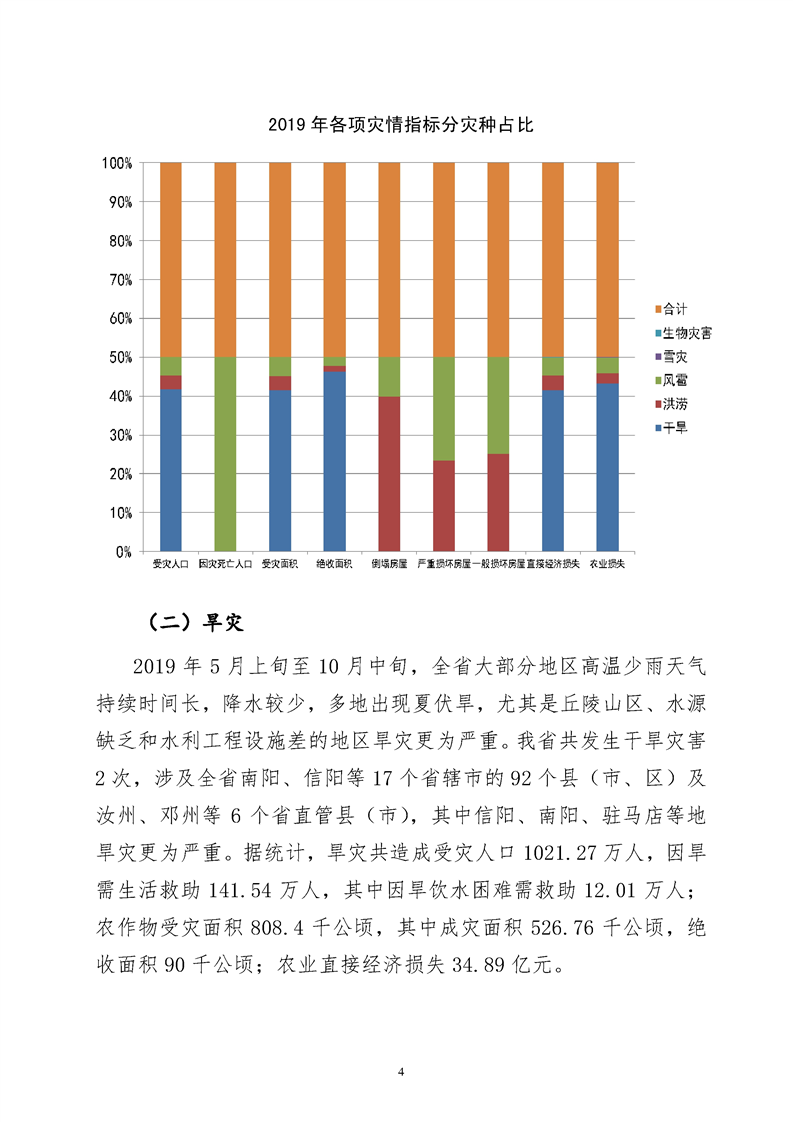 2019 年各项灾情指标分灾种占比

100%
90%
80%
70%
60%
50%
40%
30%
20%
10%
0%

受灾人口 因灾死亡人口 受灾面积 绝收面积 倒塌房屋 严重损坏房屋 一般损坏房屋 直接经济损失 农业损失

合计
生物灾害
雪灾
风雹
洪涝
干旱

（二）旱灾

2019 年 5 月上旬至 10 月中旬，全省大部分地区高温少雨天气持续时间长，降水较少，多地出现夏伏旱，尤其是丘陵山区、水源缺乏和水利工程设施差的地区旱灾更为严重。我省共发生干旱灾害 2 次，涉及全省南阳、信阳等 17 个省辖市的 92 个县（市、区）及汝州、邓州等 6 个省直管县（市），其中信阳、南阳、驻马店等地旱灾更为严重。据统计，旱灾共造成受灾人口 1021.27 万人，因旱需生活救助 141.54 万人，其中因旱饮水困难需救助 12.01 万人；农作物受灾面积 808.4 千公顷，其中成灾面积 526.76 千公顷，绝收面积 90 千公顷；农业直接经济损失 34.89 亿元。

4